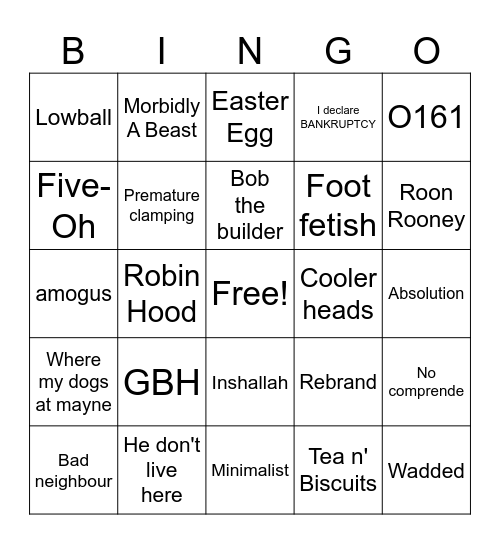 | B | I | N | G | O |
|---|---|---|---|---|
| Lowball | Morbidly A Beast | Easter Egg | I declare BANKRUPTCY | O161 |
| Five-Oh | Premature clamping | Bob the builder | Foot fetish | Roon Rooney |
| amogus | Robin Hood | Free! | Cooler heads | Absolution |
| Where my dogs at mayne | GBH | Inshallah | Rebrand | No comprende |
| Bad neighbour | He don't live here | Minimalist | Tea n' Biscuits | Wadded |